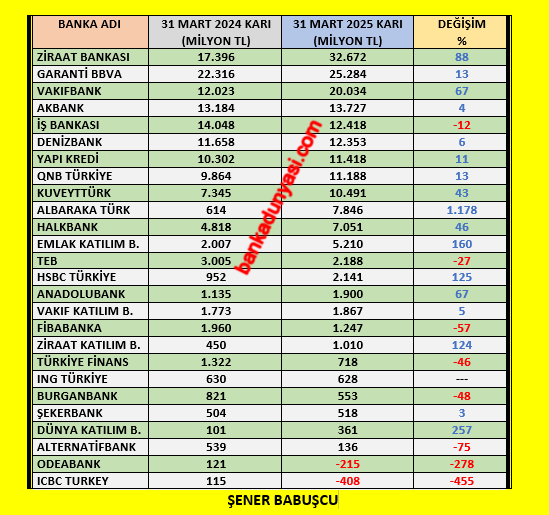 | BANKA ADI | 31 MART 2024 KARI (MİLYON TL) | 31 MART 2025 KARI (MİLYON TL) | DEĞİŞİM % |
|---|---|---|---|
| ZİRAAT BANKASI | 17.396 | 32.672 | 88 |
| GARANTİ BBVA | 22.316 | 25.284 | 13 |
| VAKIFBANK | 12.023 | 20.034 | 67 |
| AKBANK | 13.184 | 13.727 | 4 |
| İŞ BANKASI | 14.048 | 12.418 | -12 |
| DENİZBANK | 11.658 | 12.353 | 6 |
| YAPI KREDİ | 10.302 | 11.418 | 11 |
| QNB TÜRKİYE | 9.864 | 11.188 | 13 |
| KUVEYTTÜRK | 7.345 | 10.491 | 43 |
| ALBARAKA TÜRK | 614 | 7.846 | 1.178 |
| HALKBANK | 4.818 | 7.051 | 46 |
| EMLAK KATILIM B. | 2.007 | 5.210 | 160 |
| TEB | 3.005 | 2.188 | -27 |
| HSBC TÜRKİYE | 952 | 2.141 | 125 |
| ANADOLUBANK | 1.135 | 1.900 | 67 |
| VAKIF KATILIM B. | 1.773 | 1.867 | 5 |
| FİBABANKA | 1.960 | 1.247 | -57 |
| ZİRAAT KATILIM B. | 450 | 1.010 | 124 |
| TÜRKİYE FİNANS | 1.322 | 718 | -46 |
| ING TÜRKİYE | 630 | 628 | --- |
| BURGANBANK | 821 | 553 | -48 |
| ŞEKERBANK | 504 | 518 | 3 |
| DÜNYA KATILIM B. | 101 | 361 | 257 |
| ALTERNATİFBANK | 539 | 136 | -75 |
| ODEABANK | 121 | -215 | -278 |
| ICBC TURKEY | 115 | -408 | -455 |

ŞENER BABUŞCU

bankadunyasi.com